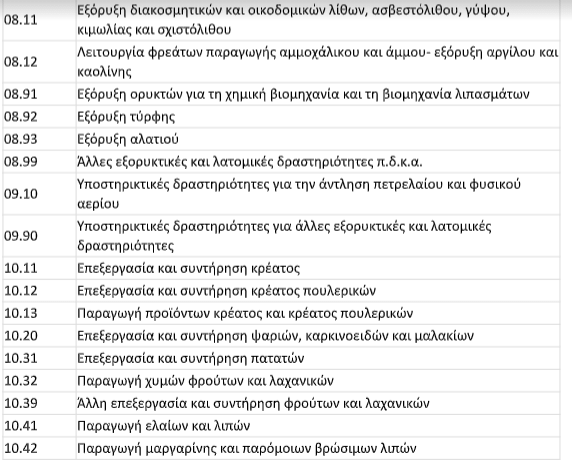 | | |
|---|---|
| 08.11 | Εξόρυξη διακοσμητικών και οικοδομικών λίθων, ασβεστόλιθου, γύψου, κιμωλίας και σχιστόλιθου |
| 08.12 | Λειτουργία φρεάτων παραγωγής αμμοχάλικου και άμμου- εξόρυξη αργίλου και καολίνης |
| 08.91 | Εξόρυξη ορυκτών για τη χημική βιομηχανία και τη βιομηχανία λιπασμάτων |
| 08.92 | Εξόρυξη τύρφης |
| 08.93 | Εξόρυξη αλατιού |
| 08.99 | Άλλες εξορυκτικές και λατομικές δραστηριότητες π.δ.κ.α. |
| 09.10 | Υποστηρικτικές δραστηριότητες για την άντληση πετρελαίου και φυσικού αερίου |
| 09.90 | Υποστηρικτικές δραστηριότητες για άλλες εξορυκτικές και λατομικές δραστηριότητες |
| 10.11 | Επεξεργασία και συντήρηση κρέατος |
| 10.12 | Επεξεργασία και συντήρηση κρέατος πουλερικών |
| 10.13 | Παραγωγή προϊόντων κρέατος και κρέατος πουλερικών |
| 10.20 | Επεξεργασία και συντήρηση ψαριών, καρκινοειδών και μαλακίων |
| 10.31 | Επεξεργασία και συντήρηση πατατών |
| 10.32 | Παραγωγή χυμών φρούτων και λαχανικών |
| 10.39 | Άλλη επεξεργασία και συντήρηση φρούτων και λαχανικών |
| 10.41 | Παραγωγή ελαίων και λιπών |
| 10.42 | Παραγωγή μαργαρίνης και παρόμοιων βρώσιμων λιπών |